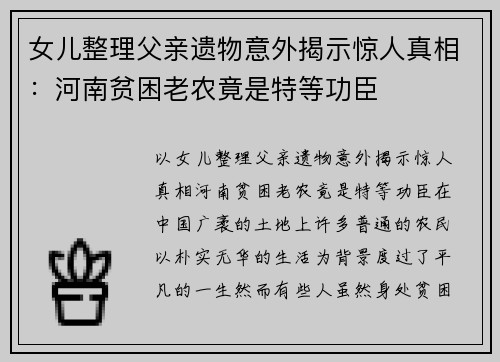 女儿整理父亲遗物意外揭示惊人真相：河南贫困老农竟是特等功臣

以女儿整理父亲遗物意外揭示惊人真相河南贫困老农竟是特等功臣在中国广袤的土地上许多普通的农民以朴实无华的生活为背景度过了平凡的一生然而有些人虽然身处贫困